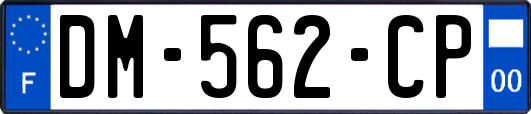 F
DM-562-CP
00